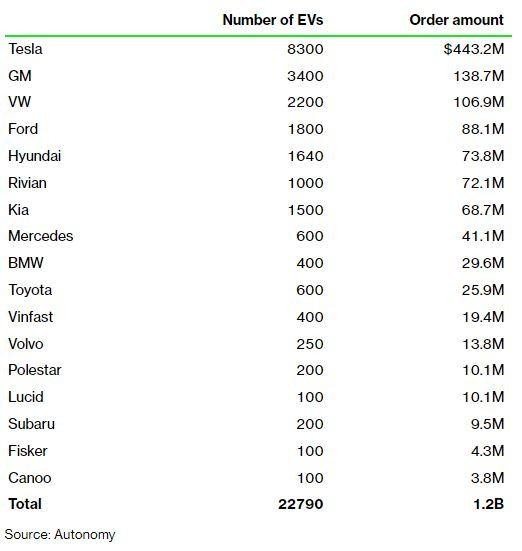 | | Number of EVs | Order amount |
|---|---|---|
| Tesla | 8300 | \$443.2M |
| GM | 3400 | 138.7M |
| VW | 2200 | 106.9M |
| Ford | 1800 | 88.1M |
| Hyundai | 1640 | 73.8M |
| Rivian | 1000 | 72.1M |
| Kia | 1500 | 68.7M |
| Mercedes | 600 | 41.1M |
| BMW | 400 | 29.6M |
| Toyota | 600 | 25.9M |
| Vinfast | 400 | 19.4M |
| Volvo | 250 | 13.8M |
| Polestar | 200 | 10.1M |
| Lucid | 100 | 10.1M |
| Subaru | 200 | 9.5M |
| Fisker | 100 | 4.3M |
| Canoo | 100 | 3.8M |
| **Total** | **22790** | **1.2B** |

Source: Autonomy